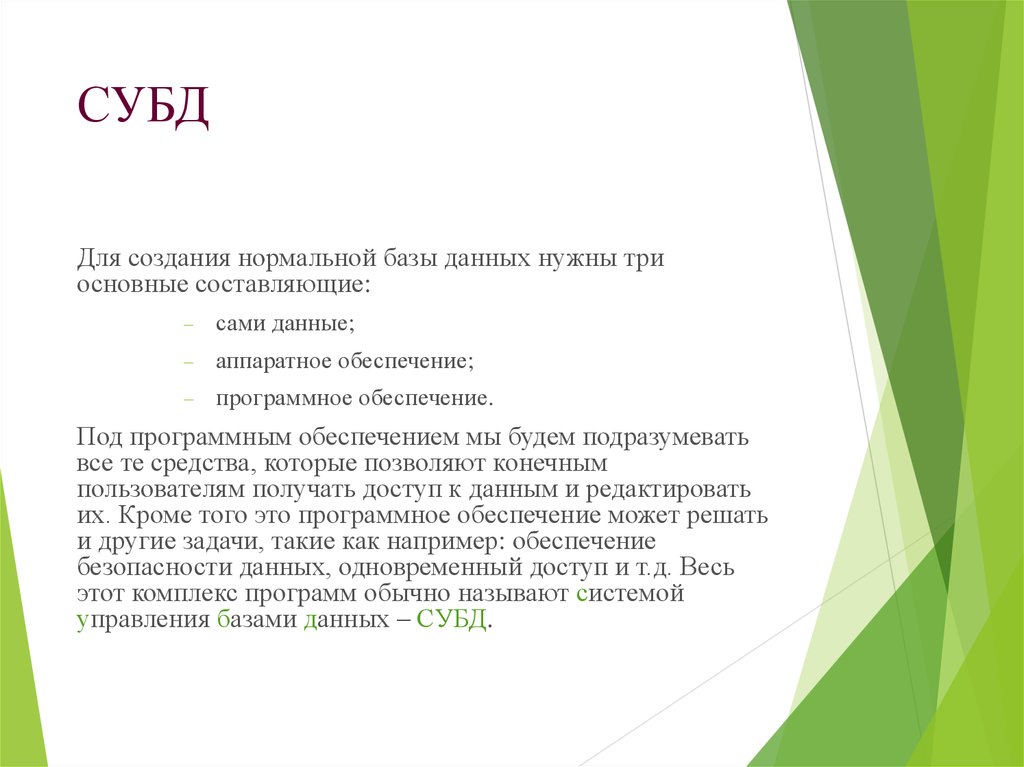 СУБД

Для создания нормальной базы данных нужны три основные составляющие:

– сами данные;

– аппаратное обеспечение;

– программное обеспечение.

Под программным обеспечением мы будем подразумевать все те средства, которые позволяют конечным пользователям получать доступ к данным и редактировать их. Кроме того это программное обеспечение может решать и другие задачи, такие как например: обеспечение безопасности данных, одновременный доступ и т.д. Весь этот комплекс программ обычно называют системой управления базами данных – СУБД.